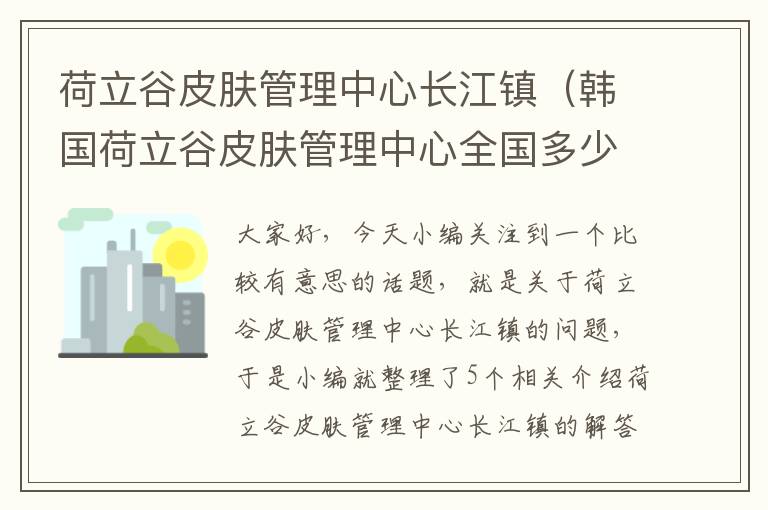 荷立谷皮肤管理中心长江镇（韩国荷立谷皮肤管理中心全国多少

大家好，今天小编关注到一个比较有意思的话题，就是关于荷立谷皮肤管理中心长江镇的问题，于是小编就整理了5个相关介绍荷立谷皮肤管理中心长江镇的解答